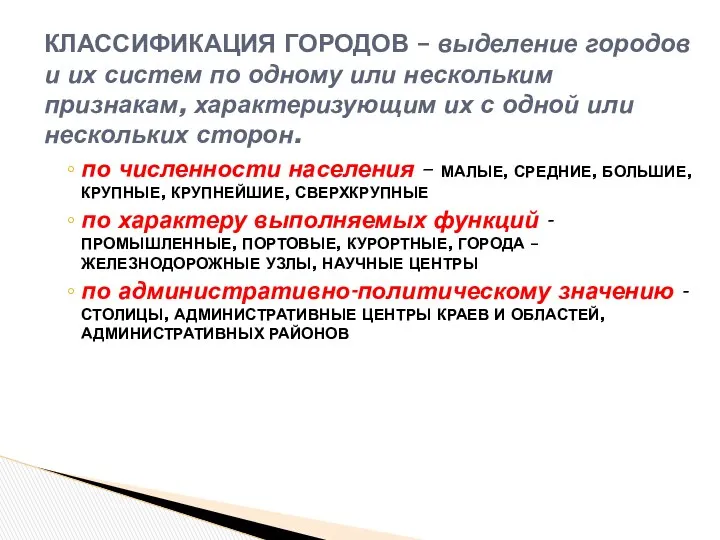 КЛАССИФИКАЦИЯ ГОРОДОВ – выделение городов и их систем по одному или нескольким признакам, характеризующим их с одной или нескольких сторон.

◦ по численности населения – МАЛЫЕ, СРЕДНИЕ, БОЛЬШИЕ, КРУПНЫЕ, КРУПНЕЙШИЕ, СВЕРХКРУПНЫЕ

◦ по характеру выполняемых функций - ПРОМЫШЛЕННЫЕ, ПОРТОВЫЕ, КУРОРТНЫЕ, ГОРОДА – ЖЕЛЕЗНОДОРОЖНЫЕ УЗЛЫ, НАУЧНЫЕ ЦЕНТРЫ

◦ по административно-политическому значению - СТОЛИЦЫ, АДМИНИСТРАТИВНЫЕ ЦЕНТРЫ КРАЕВ И ОБЛАСТЕЙ, АДМИНИСТРАТИВНЫХ РАЙОНОВ